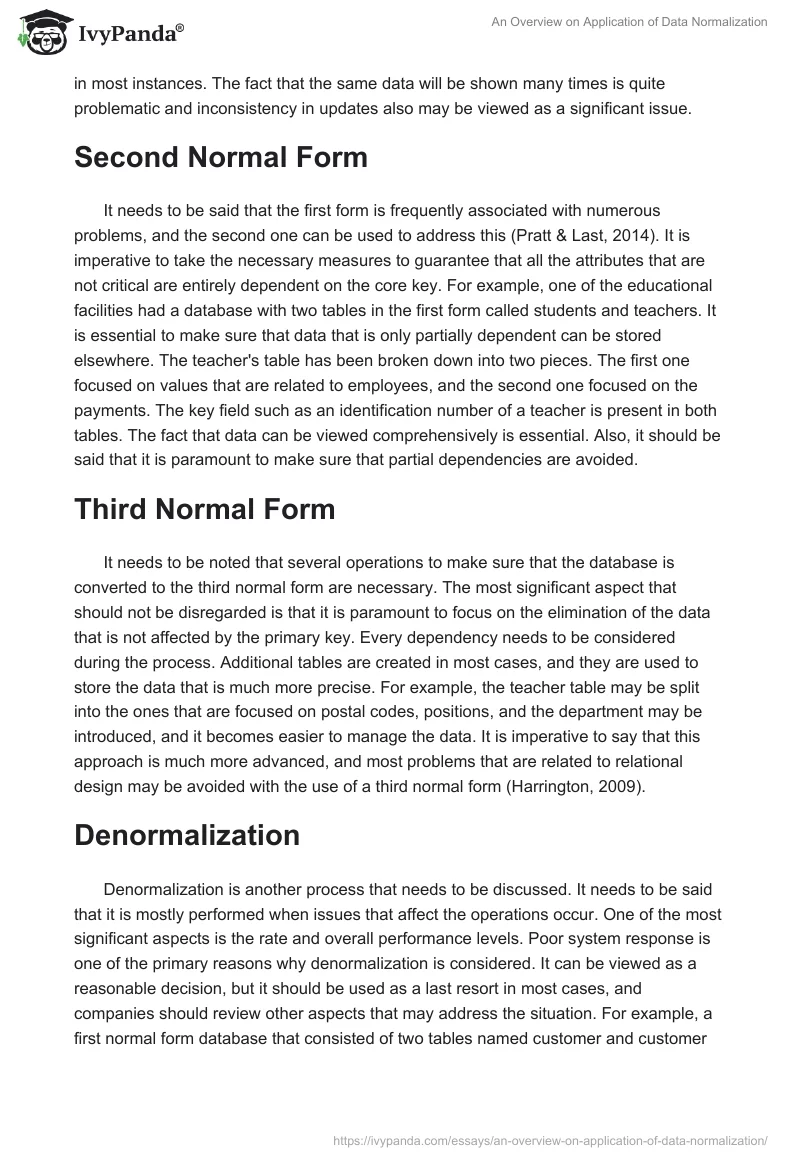 IvyPanda®

An Overview on Application of Data Normalization

in most instances. The fact that the same data will be shown many times is quite problematic and inconsistency in updates also may be viewed as a significant issue.

Second Normal Form

It needs to be said that the first form is frequently associated with numerous problems, and the second one can be used to address this (Pratt & Last, 2014). It is imperative to take the necessary measures to guarantee that all the attributes that are not critical are entirely dependent on the core key. For example, one of the educational facilities had a database with two tables in the first form called students and teachers. It is essential to make sure that data that is only partially dependent can be stored elsewhere. The teacher's table has been broken down into two pieces. The first one focused on values that are related to employees, and the second one focused on the payments. The key field such as an identification number of a teacher is present in both tables. The fact that data can be viewed comprehensively is essential. Also, it should be said that it is paramount to make sure that partial dependencies are avoided.

Third Normal Form

It needs to be noted that several operations to make sure that the database is converted to the third normal form are necessary. The most significant aspect that should not be disregarded is that it is paramount to focus on the elimination of the data that is not affected by the primary key. Every dependency needs to be considered during the process. Additional tables are created in most cases, and they are used to store the data that is much more precise. For example, the teacher table may be split into the ones that are focused on postal codes, positions, and the department may be introduced, and it becomes easier to manage the data. It is imperative to say that this approach is much more advanced, and most problems that are related to relational design may be avoided with the use of a third normal form (Harrington, 2009).

Denormalization

Denormalization is another process that needs to be discussed. It needs to be said that it is mostly performed when issues that affect the operations occur. One of the most significant aspects is the rate and overall performance levels. Poor system response is one of the primary reasons why denormalization is considered. It can be viewed as a reasonable decision, but it should be used as a last resort in most cases, and companies should review other aspects that may address the situation. For example, a first normal form database that consisted of two tables named customer and customer

https://ivypanda.com/essays/an-overview-on-application-of-data-normalization/